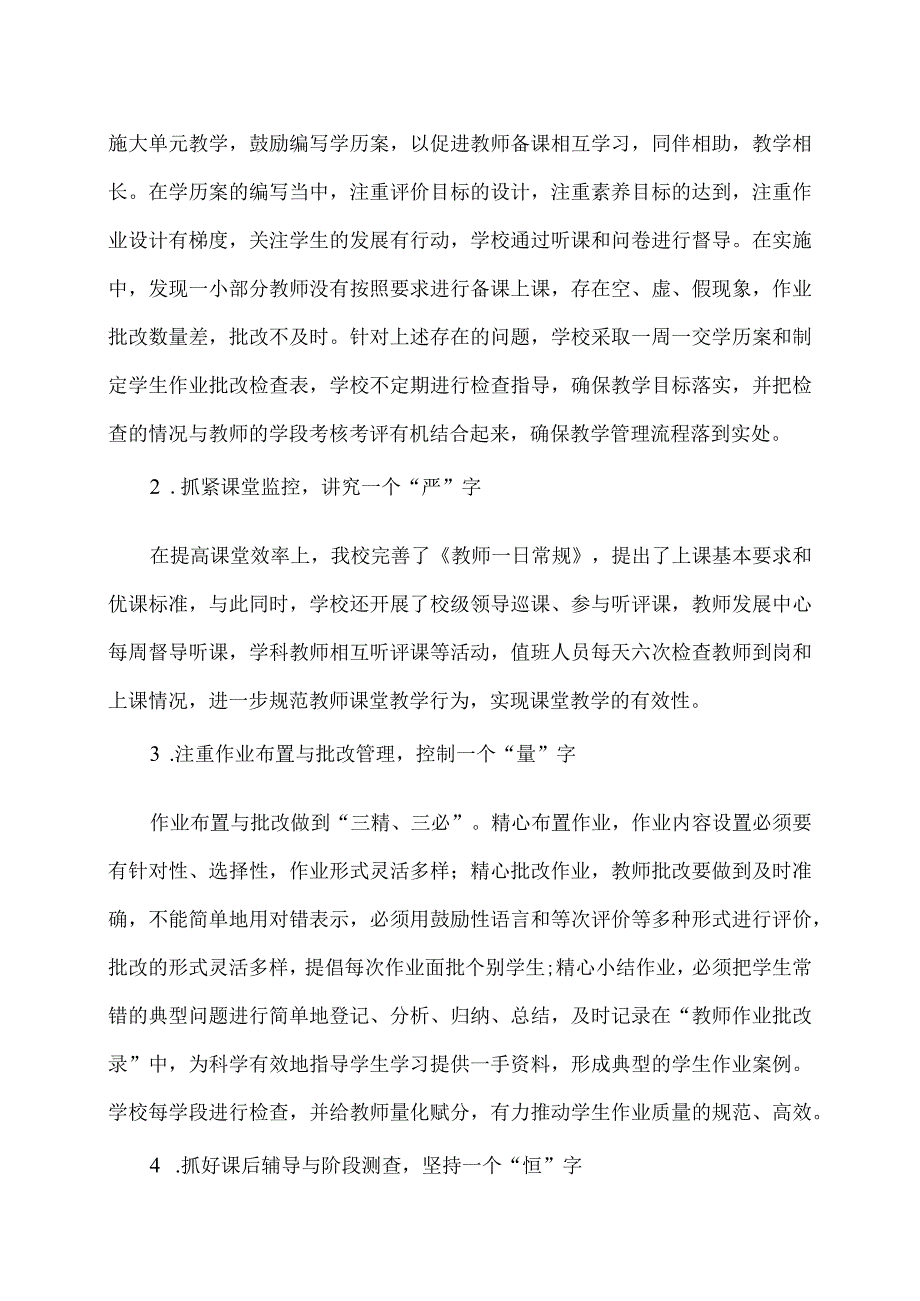 施大单元教学，鼓励编写学历案，以促进教师备课相互学习，同伴相助，教学相长。在学历案的编写当中，注重评价目标的设计，注重素养目标的达到，注重作业设计有梯度，关注学生的发展有行动，学校通过听课和问卷进行督导。在实施中，发现一小部分教师没有按照要求进行备课上课，存在空、虚、假现象，作业批改数量差，批改不及时。针对上述存在的问题，学校采取一周一交学历案和制定学生作业批改检查表，学校不定期进行检查指导，确保教学目标落实，并把检查的情况与教师的学段考核考评有机结合起来，确保教学管理流程落到实处。

2 . 抓紧课堂监控，讲究一个“严”字

在提高课堂效率上，我校完善了《教师一日常规》，提出了上课基本要求和优课标准，与此同时，学校还开展了校级领导巡课、参与听评课，教师发展中心每周督导听课，学科教师相互听评课等活动，值班人员每天六次检查教师到岗和上课情况，进一步规范教师课堂教学行为，实现课堂教学的有效性。

3 .注重作业布置与批改管理，控制一个“量”字

作业布置与批改做到“三精、三必”。精心布置作业，作业内容设置必须要有针对性、选择性，作业形式灵活多样；精心批改作业，教师批改要做到及时准确，不能简单地用对错表示，必须用鼓励性语言和等次评价等多种形式进行评价，批改的形式灵活多样，提倡每次作业面批个别学生;精心小结作业，必须把学生常错的典型问题进行简单地登记、分析、归纳、总结，及时记录在“教师作业批改录”中，为科学有效地指导学生学习提供一手资料，形成典型的学生作业案例。学校每学段进行检查，并给教师量化赋分，有力推动学生作业质量的规范、高效。

4 .抓好课后辅导与阶段测查，坚持一个“恒”字